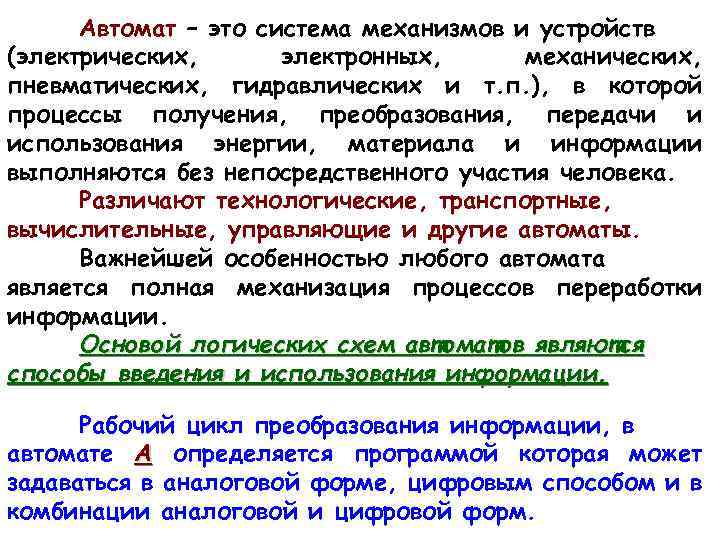 Автомат – это система механизмов и устройств (электрических, электронных, механических, пневматических, гидравлических и т.п.), в которой процессы получения, преобразования, передачи и использования энергии, материала и информации выполняются без непосредственного участия человека.

Различают технологические, транспортные, вычислительные, управляющие и другие автоматы.

Важнейшей особенностью любого автомата является полная механизация процессов переработки информации.

Основой логических схем автоматов являются способы введения и использования информации.

Рабочий цикл преобразования информации, в автомате А определяется программой которая может задаваться в аналоговой форме, цифровым способом и в комбинации аналоговой и цифровой форм.